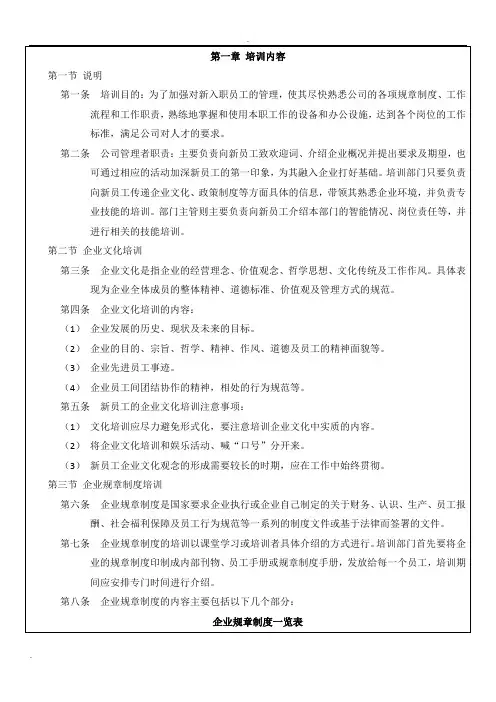 第一章 培训内容

第一节 说明

第一条 培训目的：为了加强对新入职员工的管理，使其尽快熟悉公司的各项规章制度、工作流程和工作职责，熟练地掌握和使用本职工作的设备和办公设施，达到各个岗位的工作标准，满足公司对人才的要求。

第二条 公司管理者职责：主要负责向新员工致欢迎词、介绍企业概况并提出要求及期望，也可通过相应的活动加深新员工的第一印象，为其融入企业打好基础。培训部门只要负责向新员工传递企业文化、政策制度等方面具体的信息，带领其熟悉企业环境，并负责专业技能的培训。部门主管则主要负责向新员工介绍本部门的智能情况、岗位责任等，并进行相关的技能培训。

第二节 企业文化培训

第三条 企业文化是指企业的经营理念、价值观念、哲学思想、文化传统及工作作风。具体表现为企业全体成员的整体精神、道德标准、价值观及管理方式的规范。

第四条 企业文化培训的内容：

（1） 企业发展的历史、现状及未来的目标。

（2） 企业的目的、宗旨、哲学、精神、作风、道德及员工的精神面貌等。

（3） 企业先进员工事迹。

（4） 企业员工间团结协作的精神，相处的行为规范等。

第五条 新员工的企业文化培训注意事项：

（1） 文化培训应尽力避免形式化，要注意培训企业文化中实质的内容。

（2） 将企业文化培训和娱乐活动、喊“口号”分开来。

（3） 新员工企业文化观念的形成需要较长的时期，应在工作中始终贯彻。

第三节 企业规章制度培训

第六条 企业规章制度是国家要求企业执行或企业自己制定的关于财务、认识、生产、员工报酬、社会福利保障及员工行为规范等一系列的制度文件或基于法律而签署的文件。

第七条 企业规章制度的培训以课堂学习或培训者具体介绍的方式进行。培训部门首先要将企业的规章制度印制成内部刊物、员工手册或规章制度手册，发放给每一个员工，培训期间应安排专门时间进行介绍。

第八条 企业规章制度的内容主要包括以下几个部分：

企业规章制度一览表